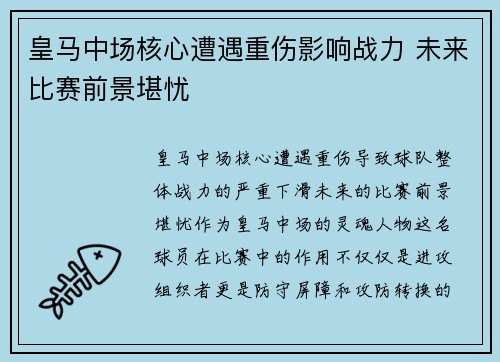 皇马中场核心遭遇重伤影响战力 未来比赛前景堪忧

皇马中场核心遭遇重伤导致球队整体战力的严重下滑未来的比赛前景堪忧作为皇马中场的灵魂人物这名球员在比赛中的作用不仅仅是进攻组织者更是防守屏障和攻防转换的